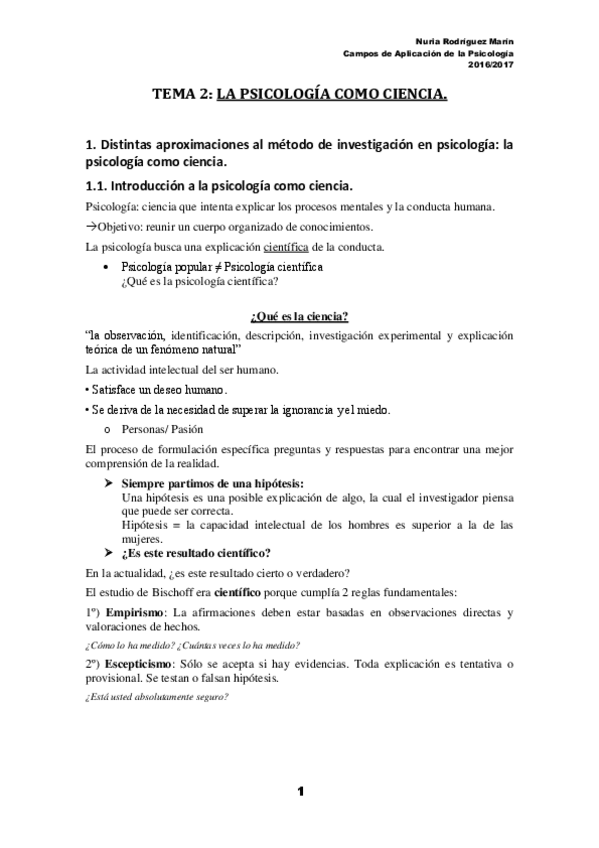 Nuria Rodríguez Marín
Campos de Aplicación de la Psicología
2016/2017

TEMA 2: LA PSICOLOGÍA COMO CIENCIA.

1. Distintas aproximaciones al método de investigación en psicología: la psicología como ciencia.

1.1. Introducción a la psicología como ciencia.

Psicología: ciencia que intenta explicar los procesos mentales y la conducta humana.

→Objetivo: reunir un cuerpo organizado de conocimientos.

La psicología busca una explicación científica de la conducta.

• Psicología popular ≠ Psicología científica
¿Qué es la psicología científica?

¿Qué es la ciencia?

"la observación, identificación, descripción, investigación experimental y explicación teórica de un fenómeno natural"

La actividad intelectual del ser humano.

• Satisface un deseo humano.

• Se deriva de la necesidad de superar la ignorancia y el miedo.

o Personas/ Pasión

El proceso de formulación específica preguntas y respuestas para encontrar una mejor comprensión de la realidad.

➤ Siempre partimos de una hipótesis:
Una hipótesis es una posible explicación de algo, la cual el investigador piensa que puede ser correcta.
Hipótesis = la capacidad intelectual de los hombres es superior a la de las mujeres.

➤ ¿Es este resultado científico?

En la actualidad, ¿es este resultado cierto o verdadero?

El estudio de Bischoff era científico porque cumplía 2 reglas fundamentales:

1º) Empirismo: La afirmaciones deben estar basadas en observaciones directas y valoraciones de hechos.

¿Cómo lo ha medido? ¿Cuántas veces lo ha medido?

2º) Escepticismo: Sólo se acepta si hay evidencias. Toda explicación es tentativa o provisional. Se testan o falsan hipótesis.

¿Está usted absolutamente seguro?

1